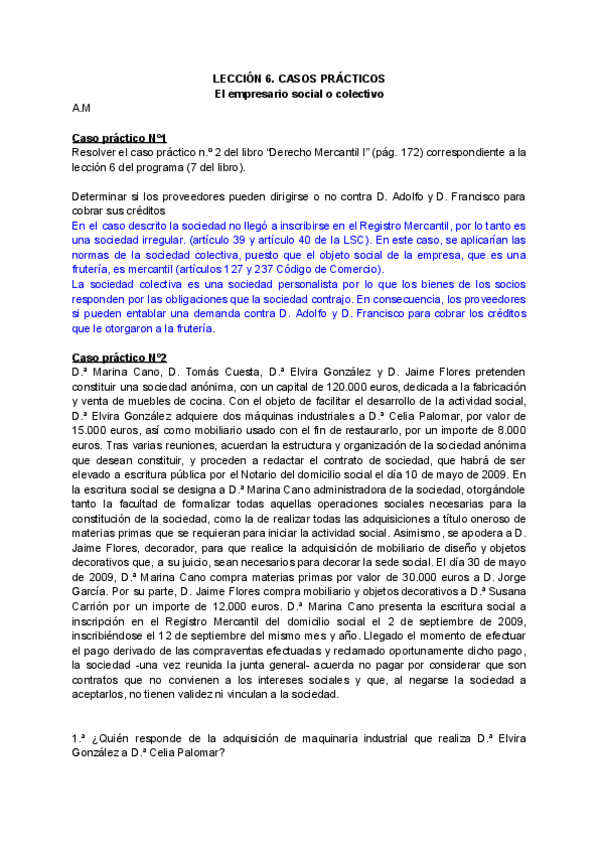 LECCIÓN 6. CASOS PRÁCTICOS
El empresario social o colectivo

A.M

Caso práctico Nº1
Resolver el caso práctico n.º 2 del libro "Derecho Mercantil I" (pág. 172) correspondiente a la lección 6 del programa (7 del libro).

Determinar si los proveedores pueden dirigirse o no contra D. Adolfo y D. Francisco para cobrar sus créditos
En el caso descrito la sociedad no llegó a inscribirse en el Registro Mercantil, por lo tanto es una sociedad irregular. (artículo 39 y artículo 40 de la LSC). En este caso, se aplicarían las normas de la sociedad colectiva, puesto que el objeto social de la empresa, que es una frutería, es mercantil (artículos 127 y 237 Código de Comercio).
La sociedad colectiva es una sociedad personalista por lo que los bienes de los socios responden por las obligaciones que la sociedad contrajo. En consecuencia, los proveedores si pueden entablar una demanda contra D. Adolfo y D. Francisco para cobrar los créditos que le otorgaron a la frutería.

Caso práctico Nº2
D.ª Marina Cano, D. Tomás Cuesta, D.ª Elvira González y D. Jaime Flores pretenden constituir una sociedad anónima, con un capital de 120.000 euros, dedicada a la fabricación y venta de muebles de cocina. Con el objeto de facilitar el desarrollo de la actividad social, D.ª Elvira González adquiere dos máquinas industriales a D.ª Celia Palomar, por valor de 15.000 euros, así como mobiliario usado con el fin de restaurarlo, por un importe de 8.000 euros. Tras varias reuniones, acuerdan la estructura y organización de la sociedad anónima que desean constituir, y proceden a redactar el contrato de sociedad, que habrá de ser elevado a escritura pública por el Notario del domicilio social el día 10 de mayo de 2009. En la escritura social se designa a D.ª Marina Cano administradora de la sociedad, otorgándole tanto la facultad de formalizar todas aquellas operaciones sociales necesarias para la constitución de la sociedad, como la de realizar todas las adquisiciones a título oneroso de materias primas que se requieran para iniciar la actividad social. Asimismo, se apodera a D. Jaime Flores, decorador, para que realice la adquisición de mobiliario de diseño y objetos decorativos que, a su juicio, sean necesarios para decorar la sede social. El día 30 de mayo de 2009, D.ª Marina Cano compra materias primas por valor de 30.000 euros a D. Jorge García. Por su parte, D. Jaime Flores compra mobiliario y objetos decorativos a D.ª Susana Carrión por un importe de 12.000 euros. D.ª Marina Cano presenta la escritura social a inscripción en el Registro Mercantil del domicilio social el 2 de septiembre de 2009, inscribiéndose el 12 de septiembre del mismo mes y año. Llegado el momento de efectuar el pago derivado de las compraventas efectuadas y reclamado oportunamente dicho pago, la sociedad -una vez reunida la junta general- acuerda no pagar por considerar que son contratos que no convienen a los intereses sociales y que, al negarse la sociedad a aceptarlos, no tienen validez ni vinculan a la sociedad.

1.ª ¿Quién responde de la adquisición de maquinaria industrial que realiza D.ª Elvira González a D.ª Celia Palomar?